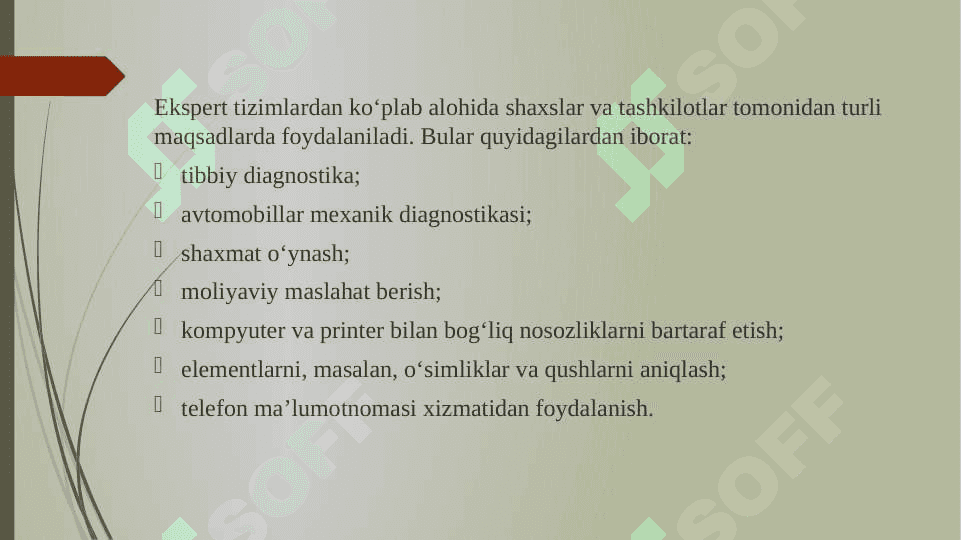 Ekspert tizimlardan ko‘plab alohida shaxslar va tashkilotlar tomonidan turli maqsadlarda foydalaniladi. Bular quyidagilardan iborat:

tibbiy diagnostika;

avtomobillar mexanik diagnostikasi;

shaxmat o‘ynash;

moliyaviy maslahat berish;

kompyuter va printer bilan bog‘liq nosozliklarni bartaraf etish;

elementlarni, masalan, o‘simliklar va qushlarni aniqlash;

telefon ma’lumotnomasi xizmatidan foydalanish.

SOFF SOFF SOFF SOFF